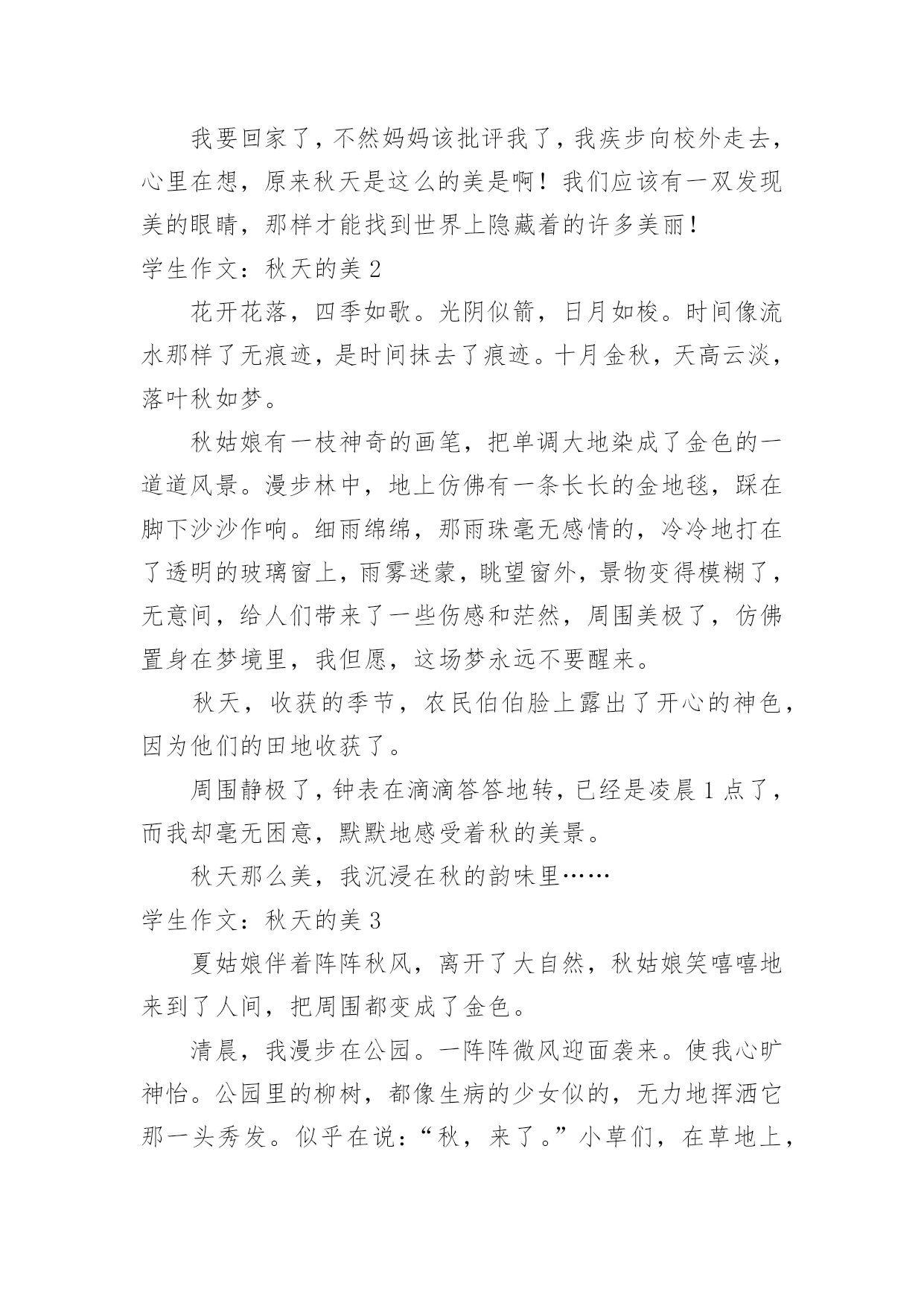 我要回家了，不然妈妈该批评我了，我疾步向校外走去，心里在想，原来秋天是这么的美是啊！我们应该有一双发现美的眼睛，那样才能找到世界上隐藏着的许多美丽！

学生作文：秋天的美 2

花开花落，四季如歌。光阴似箭，日月如梭。时间像流水那样了无痕迹，是时间抹去了痕迹。十月金秋，天高云淡，落叶秋如梦。

秋姑娘有一枝神奇的画笔，把单调大地染成了金色的一道道风景。漫步林中，地上仿佛有一条长长的金地毯，踩在脚下沙沙作响。细雨绵绵，那雨珠毫无感情的，冷冷地打在了透明的玻璃窗上，雨雾迷蒙，眺望窗外，景物变得模糊了，无意间，给人们带来了一些伤感和茫然，周围美极了，仿佛置身在梦境里，我但愿，这场梦永远不要醒来。

秋天，收获的季节，农民伯伯脸上露出了开心的神色，因为他们的田地收获了。

周围静极了，钟表在滴滴答答地转，已经是凌晨 1 点了，而我却毫无困意，默默地感受着秋的美景。

秋天那么美，我沉浸在秋的韵味里……

学生作文：秋天的美 3

夏姑娘伴着阵阵秋风，离开了大自然，秋姑娘笑嘻嘻地来到了人间，把周围都变成了金色。

清晨，我漫步在公园。一阵阵微风迎面袭来。使我心旷神怡。公园里的柳树，都像生病的少女似的，无力地挥洒它那一头秀发。似乎在说：“秋，来了。”小草们，在草地上，